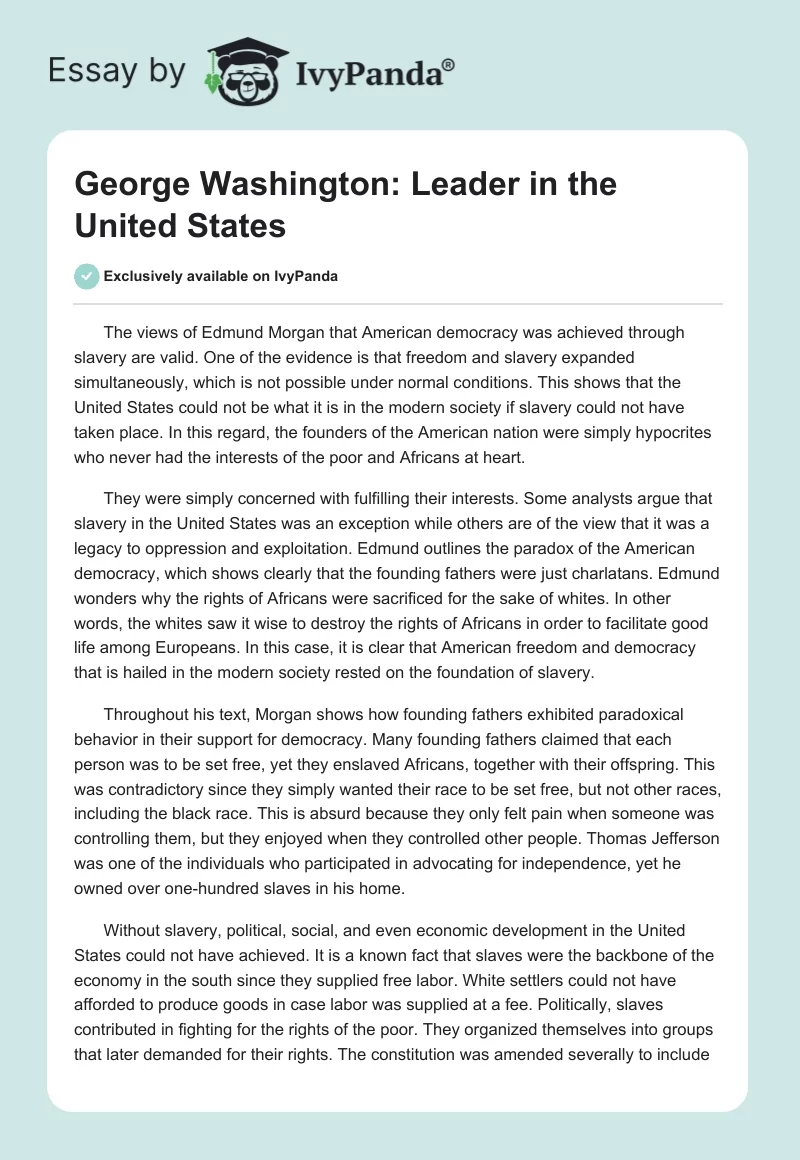 Essay by IvyPanda®

George Washington: Leader in the United States

Exclusively available on IvyPanda

The views of Edmund Morgan that American democracy was achieved through slavery are valid. One of the evidence is that freedom and slavery expanded simultaneously, which is not possible under normal conditions. This shows that the United States could not be what it is in the modern society if slavery could not have taken place. In this regard, the founders of the American nation were simply hypocrites who never had the interests of the poor and Africans at heart.

They were simply concerned with fulfilling their interests. Some analysts argue that slavery in the United States was an exception while others are of the view that it was a legacy to oppression and exploitation. Edmund outlines the paradox of the American democracy, which shows clearly that the founding fathers were just charlatans. Edmund wonders why the rights of Africans were sacrificed for the sake of whites. In other words, the whites saw it wise to destroy the rights of Africans in order to facilitate good life among Europeans. In this case, it is clear that American freedom and democracy that is hailed in the modern society rested on the foundation of slavery.

Throughout his text, Morgan shows how founding fathers exhibited paradoxical behavior in their support for democracy. Many founding fathers claimed that each person was to be set free, yet they enslaved Africans, together with their offspring. This was contradictory since they simply wanted their race to be set free, but not other races, including the black race. This is absurd because they only felt pain when someone was controlling them, but they enjoyed when they controlled other people. Thomas Jefferson was one of the individuals who participated in advocating for independence, yet he owned over one-hundred slaves in his home.

Without slavery, political, social, and even economic development in the United States could not have achieved. It is a known fact that slaves were the backbone of the economy in the south since they supplied free labor. White settlers could not have afforded to produce goods in case labor was supplied at a fee. Politically, slaves contributed in fighting for the rights of the poor. They organized themselves into groups that later demanded for their rights. The constitution was amended severally to include